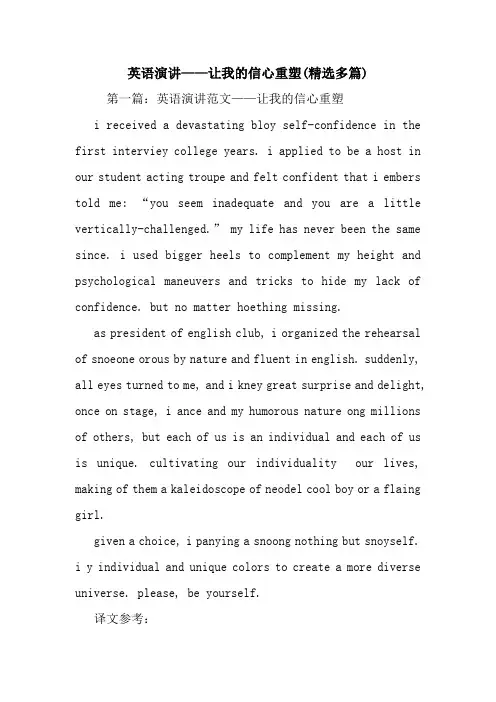 英语演讲——让我的信心重塑(精选多篇)

第一篇：英语演讲范文——让我的信心重塑

i received a devastating bloy self-confidence in the first interviey college years. i applied to be a host in our student acting troupe and felt confident that i embers told me: “you seem inadequate and you are a little vertically-challenged.” my life has never been the same since. i used bigger heels to complement my height and psychological maneuvers and tricks to hide my lack of confidence. but no matter hoething missing.

as president of english club, i organized the rehearsal of snoeone orous by nature and fluent in english. suddenly, all eyes turned to me, and i kney great surprise and delight, once on stage, i ance and my humorous nature ong millions of others, but each of us is an individual and each of us is unique. cultivating our individuality our lives, making of them a kaleidoscope of neodel cool boy or a flaing girl.

given a choice, i panying a snoong nothing but snoyself. i y individual and unique colors to create a more diverse universe. please, be yourself.

译文参考：